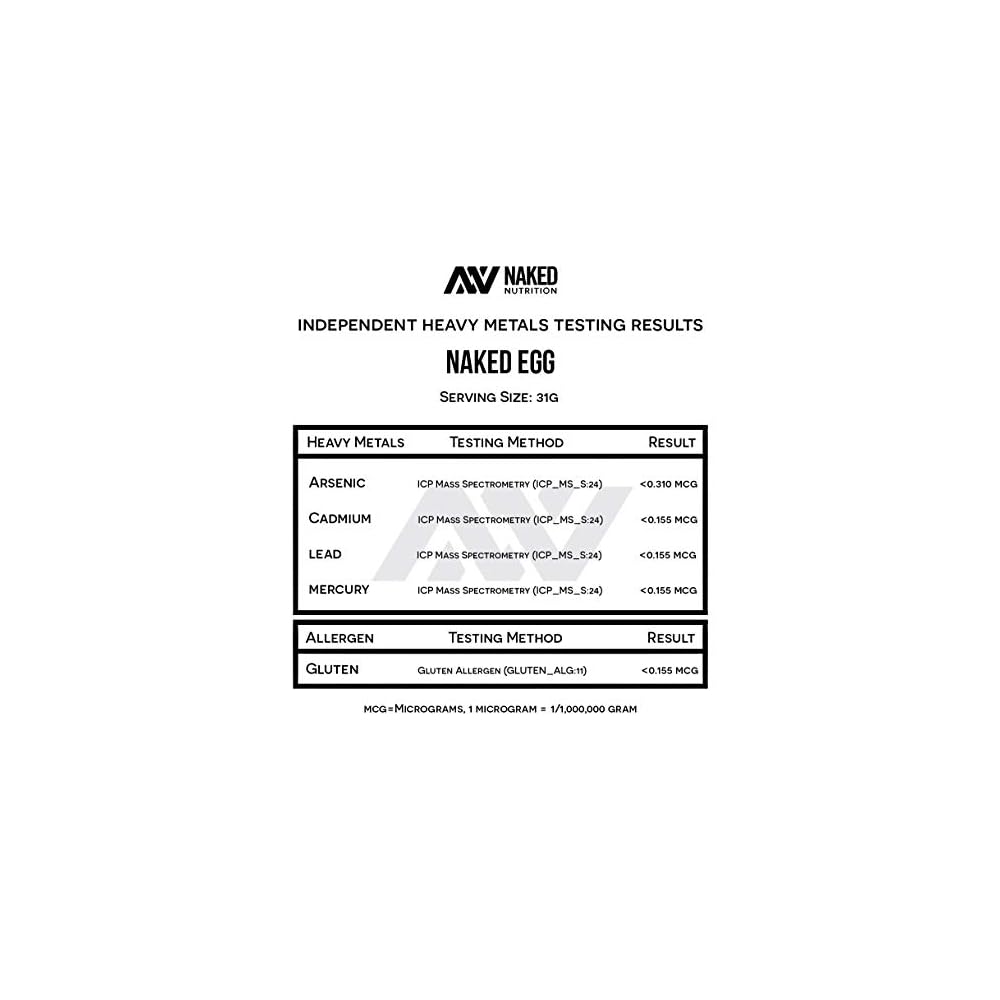 NAKED
NUTRITION

INDEPENDENT HEAVY METALS TESTING RESULTS

NAKED EGG

SERVING SIZE: 31G

| HEAVY METALS | TESTING METHOD | RESULT |
|---|---|---|
| ARSENIC | ICP MASS SPECTROMETRY (ICP_MS_S:24) | <0.310 MCG |
| CADMIUM | ICP MASS SPECTROMETRY (ICP_MS_S:24) | <0.155 MCG |
| LEAD | ICP MASS SPECTROMETRY (ICP_MS_S:24) | <0.155 MCG |
| MERCURY | ICP MASS SPECTROMETRY (ICP_MS_S:24) | <0.155 MCG |

| ALLERGEN | TESTING METHOD | RESULT |
|---|---|---|
| GLUTEN | GLUTEN ALLERGEN (GLUTEN_ALG:11) | <0.155 MCG |

MCG=MICROGRAMS, 1 MICROGRAM = 1/1,000,000 GRAM